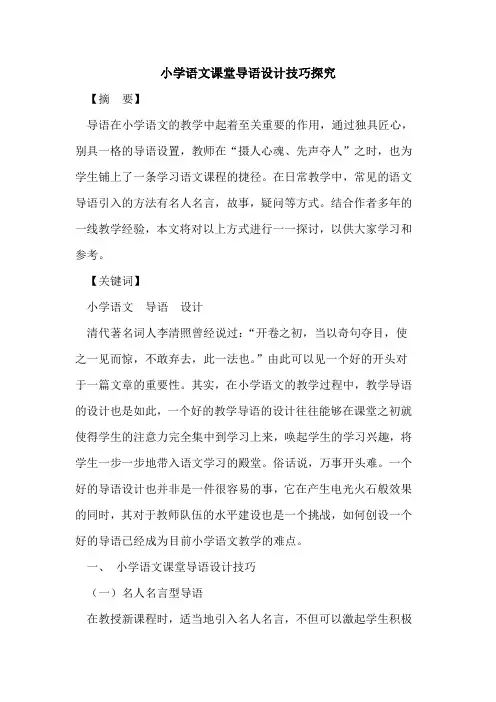 小学语文课堂导语设计技巧探究

【摘　要】

导语在小学语文的教学中起着至关重要的作用，通过独具匠心，别具一格的导语设置，教师在“摄人心魂、先声夺人”之时，也为学生铺上了一条学习语文课程的捷径。在日常教学中，常见的语文导语引入的方法有名人名言，故事，疑问等方式。结合作者多年的一线教学经验，本文将对以上方式进行一一探讨，以供大家学习和参考。

【关键词】

小学语文　导语　设计

清代著名词人李清照曾经说过：“开卷之初，当以奇句夺目，使之一见而惊，不敢弃去，此一法也。”由此可以见一个好的开头对于一篇文章的重要性。其实，在小学语文的教学过程中，教学导语的设计也是如此，一个好的教学导语的设计往往能够在课堂之初就使得学生的注意力完全集中到学习上来，唤起学生的学习兴趣，将学生一步一步地带入语文学习的殿堂。俗话说，万事开头难。一个好的导语设计也并非是一件很容易的事，它在产生电光火石般效果的同时，其对于教师队伍的水平建设也是一个挑战，如何创设一个好的导语已经成为目前小学语文教学的难点。

一、　小学语文课堂导语设计技巧

（一）名人名言型导语

在教授新课程时，适当地引入名人名言，不但可以激起学生积极